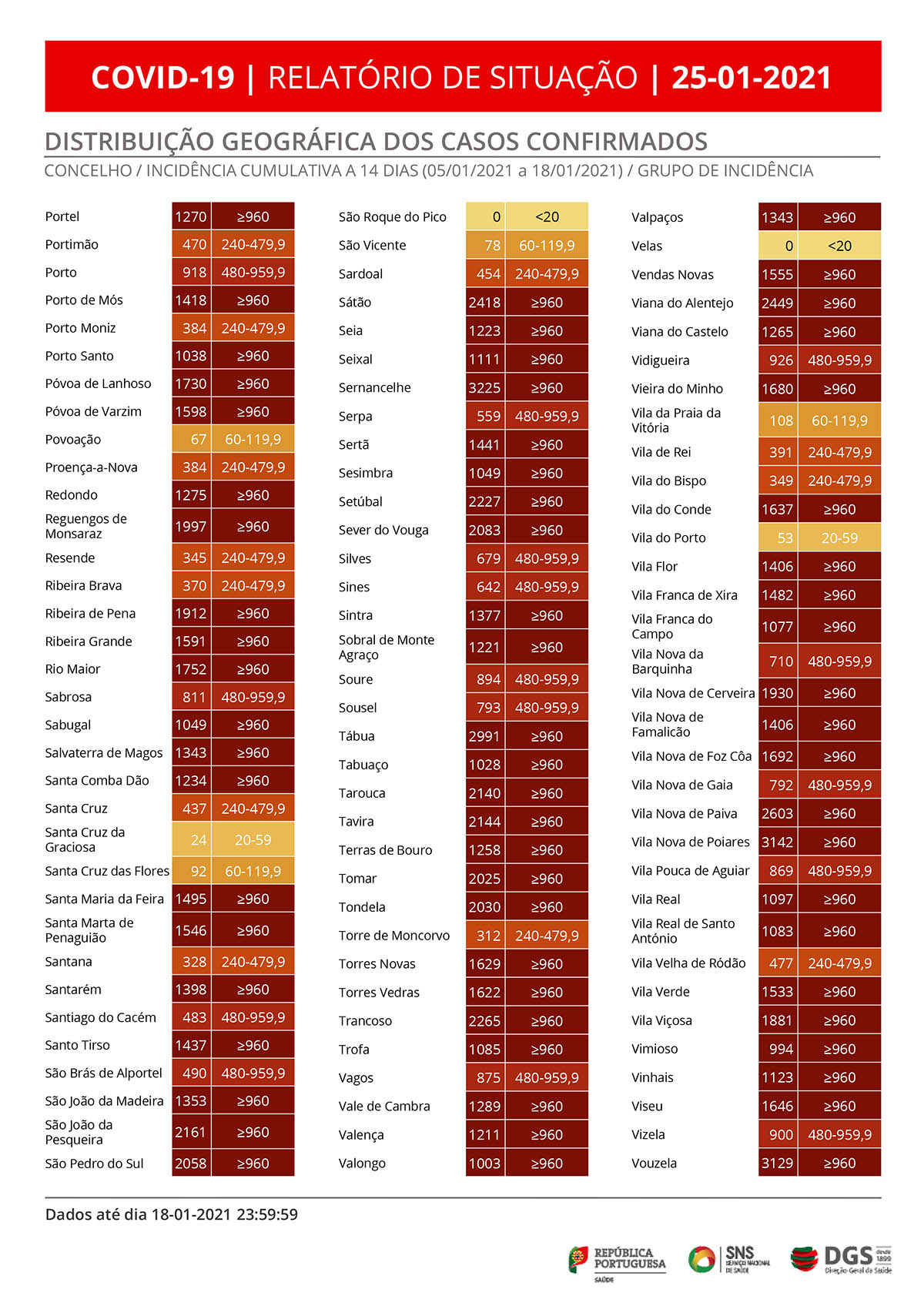 COVID-19 | RELATÓRIO DE SITUAÇÃO | 25-01-2021

DISTRIBUIÇÃO GEOGRÁFICA DOS CASOS CONFIRMADOS

CONCELHO / INCIDÊNCIA CUMULATIVA A 14 DIAS (05/01/2021 a 18/01/2021) / GRUPO DE INCIDÊNCIA

| | | |
|---|---|---|
| Portel | 1270 | ≥960 |
| Portimão | 470 | 240-479,9 |
| Porto | 918 | 480-959,9 |
| Porto de Mós | 1418 | ≥960 |
| Porto Moniz | 384 | 240-479,9 |
| Porto Santo | 1038 | ≥960 |
| Póvoa de Lanhoso | 1730 | ≥960 |
| Póvoa de Varzim | 1598 | ≥960 |
| Povoação | 67 | 60-119,9 |
| Proença-a-Nova | 384 | 240-479,9 |
| Redondo | 1275 | ≥960 |
| Reguengos de Monsaraz | 1997 | ≥960 |
| Resende | 345 | 240-479,9 |
| Ribeira Brava | 370 | 240-479,9 |
| Ribeira de Pena | 1912 | ≥960 |
| Ribeira Grande | 1591 | ≥960 |
| Rio Maior | 1752 | ≥960 |
| Sabrosa | 811 | 480-959,9 |
| Sabugal | 1049 | ≥960 |
| Salvaterra de Magos | 1343 | ≥960 |
| Santa Comba Dão | 1234 | ≥960 |
| Santa Cruz | 437 | 240-479,9 |
| Santa Cruz da Graciosa | 24 | 20-59 |
| Santa Cruz das Flores | 92 | 60-119,9 |
| Santa Maria da Feira | 1495 | ≥960 |
| Santa Marta de Penaguião | 1546 | ≥960 |
| Santana | 328 | 240-479,9 |
| Santarém | 1398 | ≥960 |
| Santiago do Cacém | 483 | 480-959,9 |
| Santo Tirso | 1437 | ≥960 |
| São Brás de Alportel | 490 | 480-959,9 |
| São João da Madeira | 1353 | ≥960 |
| São João da Pesqueira | 2161 | ≥960 |
| São Pedro do Sul | 2058 | ≥960 |

| | | |
|---|---|---|
| São Roque do Pico | 0 | <20 |
| São Vicente | 78 | 60-119,9 |
| Sardoal | 454 | 240-479,9 |
| Sátão | 2418 | ≥960 |
| Seia | 1223 | ≥960 |
| Seixal | 1111 | ≥960 |
| Sernancelhe | 3225 | ≥960 |
| Serpa | 559 | 480-959,9 |
| Sertã | 1441 | ≥960 |
| Sesimbra | 1049 | ≥960 |
| Setúbal | 2227 | ≥960 |
| Sever do Vouga | 2083 | ≥960 |
| Silves | 679 | 480-959,9 |
| Sines | 642 | 480-959,9 |
| Sintra | 1377 | ≥960 |
| Sobral de Monte Agraço | 1221 | ≥960 |
| Soure | 894 | 480-959,9 |
| Sousel | 793 | 480-959,9 |
| Tábua | 2991 | ≥960 |
| Tabuaço | 1028 | ≥960 |
| Tarouca | 2140 | ≥960 |
| Tavira | 2144 | ≥960 |
| Terras de Bouro | 1258 | ≥960 |
| Tomar | 2025 | ≥960 |
| Tondela | 2030 | ≥960 |
| Torre de Moncorvo | 312 | 240-479,9 |
| Torres Novas | 1629 | ≥960 |
| Torres Vedras | 1622 | ≥960 |
| Trancoso | 2265 | ≥960 |
| Trofa | 1085 | ≥960 |
| Vagos | 875 | 480-959,9 |
| Vale de Cambra | 1289 | ≥960 |
| Valença | 1211 | ≥960 |
| Valongo | 1003 | ≥960 |

| | | |
|---|---|---|
| Valpaços | 1343 | ≥960 |
| Velas | 0 | <20 |
| Vendas Novas | 1555 | ≥960 |
| Viana do Alentejo | 2449 | ≥960 |
| Viana do Castelo | 1265 | ≥960 |
| Vidigueira | 926 | 480-959,9 |
| Vieira do Minho | 1680 | ≥960 |
| Vila da Praia da Vitória | 108 | 60-119,9 |
| Vila de Rei | 391 | 240-479,9 |
| Vila do Bispo | 349 | 240-479,9 |
| Vila do Conde | 1637 | ≥960 |
| Vila do Porto | 53 | 20-59 |
| Vila Flor | 1406 | ≥960 |
| Vila Franca de Xira | 1482 | ≥960 |
| Vila Franca do Campo | 1077 | ≥960 |
| Vila Nova da Barquinha | 710 | 480-959,9 |
| Vila Nova de Cerveira | 1930 | ≥960 |
| Vila Nova de Famalicão | 1406 | ≥960 |
| Vila Nova de Foz Côa | 1692 | ≥960 |
| Vila Nova de Gaia | 792 | 480-959,9 |
| Vila Nova de Paiva | 2603 | ≥960 |
| Vila Nova de Poiares | 3142 | ≥960 |
| Vila Pouca de Aguiar | 869 | 480-959,9 |
| Vila Real | 1097 | ≥960 |
| Vila Real de Santo António | 1083 | ≥960 |
| Vila Velha de Ródão | 477 | 240-479,9 |
| Vila Verde | 1533 | ≥960 |
| Vila Viçosa | 1881 | ≥960 |
| Vimioso | 994 | ≥960 |
| Vinhais | 1123 | ≥960 |
| Viseu | 1646 | ≥960 |
| Vizela | 900 | 480-959,9 |
| Vouzela | 3129 | ≥960 |

Dados até dia 18-01-2021 23:59:59

REPÚBLICA PORTUGUESA SAÚDE SNS SERVIÇO NACIONAL DE SAÚDE DGS desde 1899 Direção-Geral da Saúde